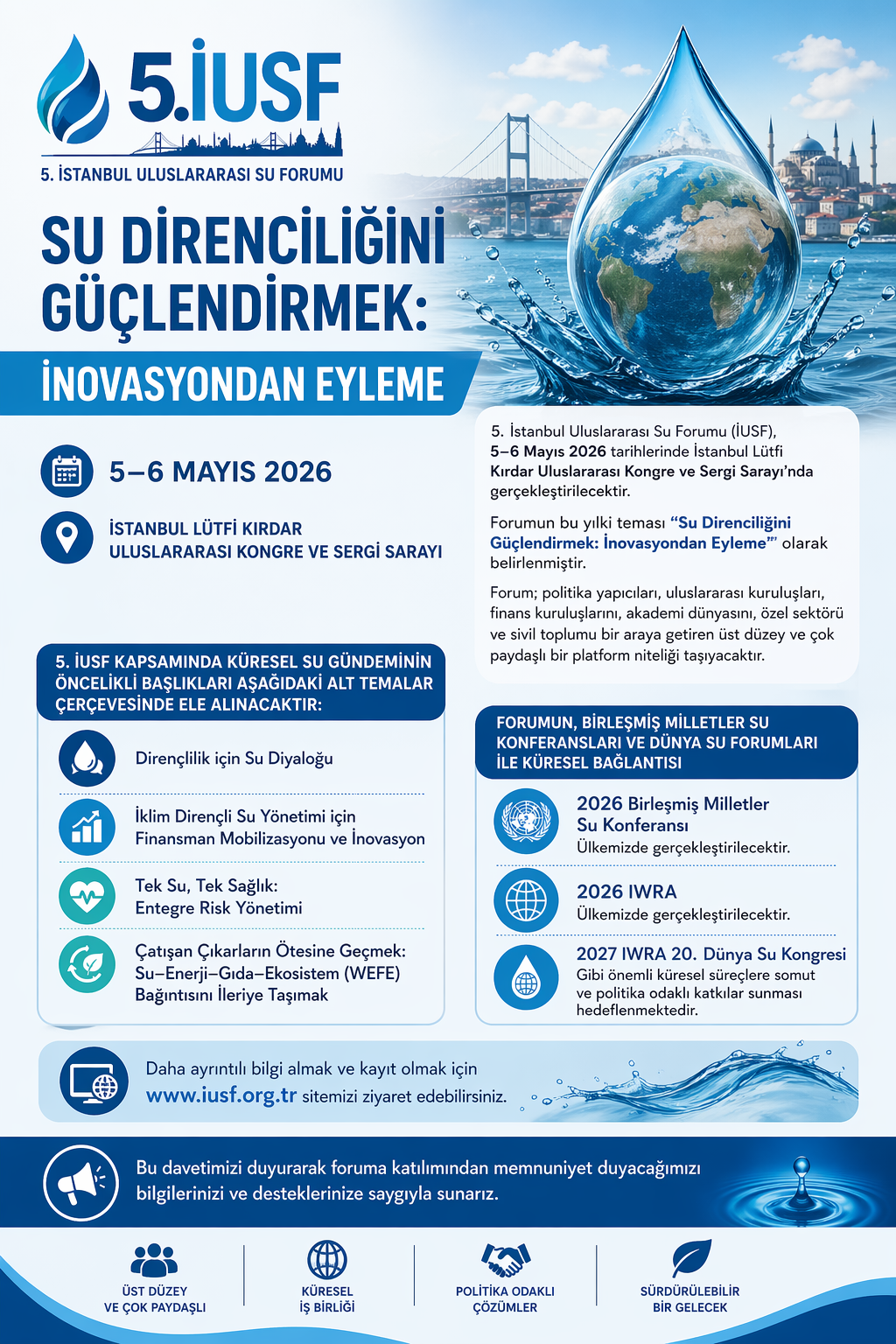 5.İUSF

5. İSTANBUL ULUSLARARASI SU FORUMU

SU DİRENCİLİĞİNİ GÜÇLENDİRMEK:

İNOVASYONDAN EYLEME

5–6 MAYIS 2026

İSTANBUL LÜTFİ KIRDAR ULUSLARARASI KONGRE VE SERGİ SARAYI

5. İstanbul Uluslararası Su Forumu (İUSF), 5–6 Mayıs 2026 tarihlerinde İstanbul Lütfi Kırdar Uluslararası Kongre ve Sergi Sarayı'nda gerçekleştirilecektir.

Forumun bu yılki teması "Su Direnciliğini Güçlendirmek: İnovasyondan Eyleme"' olarak belirlenmiştir.

Forum; politika yapıcıları, uluslararası kuruluşları, finans kuruluşlarını, akademi dünyasını, özel sektörü ve sivil toplumu bir araya getiren üst düzey ve çok paydaşlı bir platform niteliği taşıyacaktır.

5. İUSF KAPSAMINDA KÜRESEL SU GÜNDEMİNİN ÖNCELİKLİ BAŞLIKLARI AŞAĞIDAKİ ALT TEMALAR ÇERÇEVESİNDE ELE ALINACAKTIR:

Dirençlilik için Su Diyaloğu

İklim Dirençli Su Yönetimi için Finansman Mobilizasyonu ve İnovasyon

Tek Su, Tek Sağlık: Entegre Risk Yönetimi

Çatışan Çıkarların Ötesine Geçmek: Su–Enerji–Gıda–Ekosistem (WEFE) Bağıntısını İleriye Taşımak

FORUMUN, BİRLEŞMİŞ MİLLETLER SU KONFERANSLARI VE DÜNYA SU FORUMLARI İLE KÜRESEL BAĞLANTISI

2026 Birleşmiş Milletler Su Konferansı
Ülkemizde gerçekleştirilecektir.

2026 IWRA
Ülkemizde gerçekleştirilecektir.

2027 IWRA 20. Dünya Su Kongresi
Gibi önemli küresel süreçlere somut ve politika odaklı katkılar sunması hedeflenmektedir.

Daha ayrıntılı bilgi almak ve kayıt olmak için www.iusf.org.tr sitemizi ziyaret edebilirsiniz.

Bu davetimizi duyurarak foruma katılımından memnuniyet duyacağımızı bilgilerinizi ve desteklerinize saygıyla sunarız.

ÜST DÜZEY VE ÇOK PAYDAŞLI

KÜRESEL İŞ BİRLİĞİ

POLİTİKA ODAKLI ÇÖZÜMLER

SÜRDÜRÜLEBİLİR BİR GELECEK